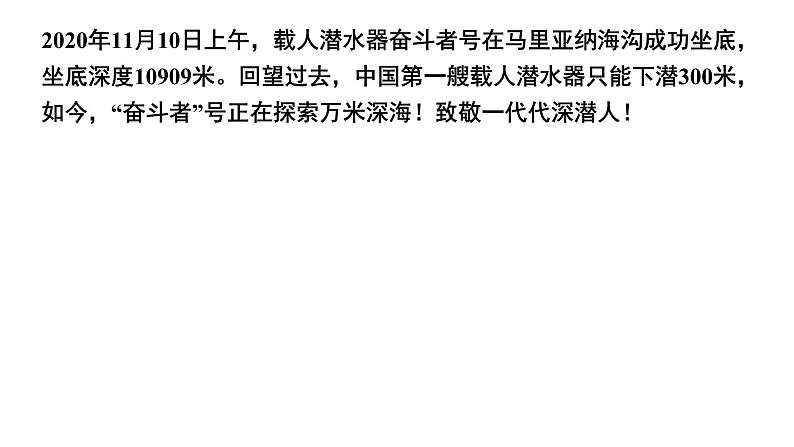 2020年11月10日上午，载人潜水器奋斗者号在马里亚纳海沟成功坐底，坐底深度10909米。回望过去，中国第一艘载人潜水器只能下潜300米，如今，“奋斗者”号正在探索万米深海！致敬一代代深潜人！